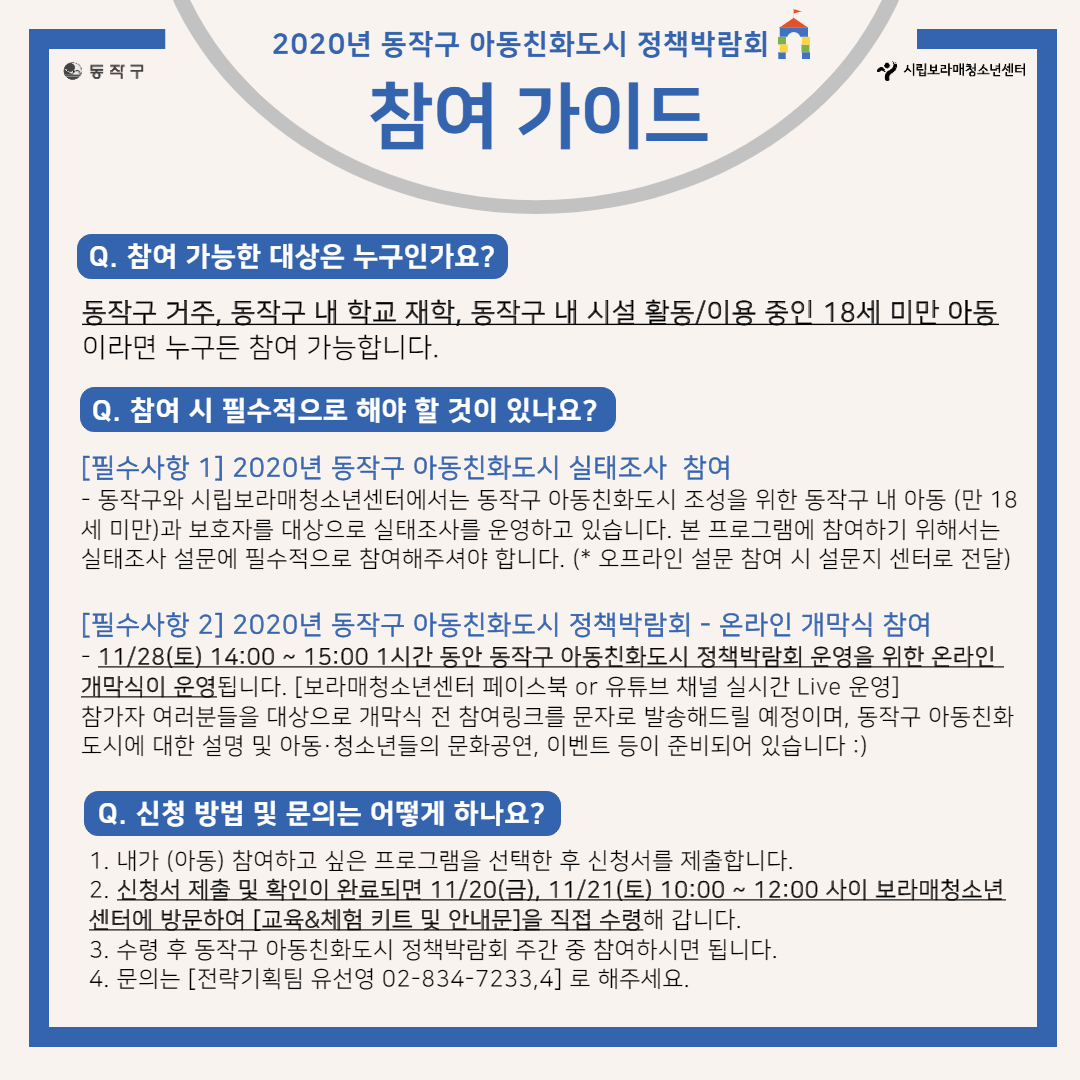 동작구

2020년 동작구 아동친화도시 정책박람회

시립보라매청소년센터

참여 가이드

Q. 참여 가능한 대상은 누구인가요?

동작구 거주, 동작구 내 학교 재학, 동작구 내 시설 활동/이용 중인 18세 미만 아동이라면 누구든 참여 가능합니다.

Q. 참여 시 필수적으로 해야 할 것이 있나요?

[필수사항 1] 2020년 동작구 아동친화도시 실태조사 참여
- 동작구와 시립보라매청소년센터에서는 동작구 아동친화도시 조성을 위한 동작구 내 아동 (만 18세 미만)과 보호자를 대상으로 실태조사를 운영하고 있습니다. 본 프로그램에 참여하기 위해서는 실태조사 설문에 필수적으로 참여해주셔야 합니다. (* 오프라인 설문 참여 시 설문지 센터로 전달)

[필수사항 2] 2020년 동작구 아동친화도시 정책박람회 - 온라인 개막식 참여
- 11/28(토) 14:00 ~ 15:00 1시간 동안 동작구 아동친화도시 정책박람회 운영을 위한 온라인 개막식이 운영됩니다. [보라매청소년센터 페이스북 or 유튜브 채널 실시간 Live 운영]
참가자 여러분들을 대상으로 개막식 전 참여링크를 문자로 발송해드릴 예정이며, 동작구 아동친화도시에 대한 설명 및 아동·청소년들의 문화공연, 이벤트 등이 준비되어 있습니다 :)

Q. 신청 방법 및 문의는 어떻게 하나요?

1. 내가 (아동) 참여하고 싶은 프로그램을 선택한 후 신청서를 제출합니다.
2. 신청서 제출 및 확인이 완료되면 11/20(금), 11/21(토) 10:00 ~ 12:00 사이 보라매청소년센터에 방문하여 [교육&체험 키트 및 안내문]을 직접 수령해 갑니다.
3. 수령 후 동작구 아동친화도시 정책박람회 주간 중 참여하시면 됩니다.
4. 문의는 [전략기획팀 유선영 02-834-7233,4] 로 해주세요.